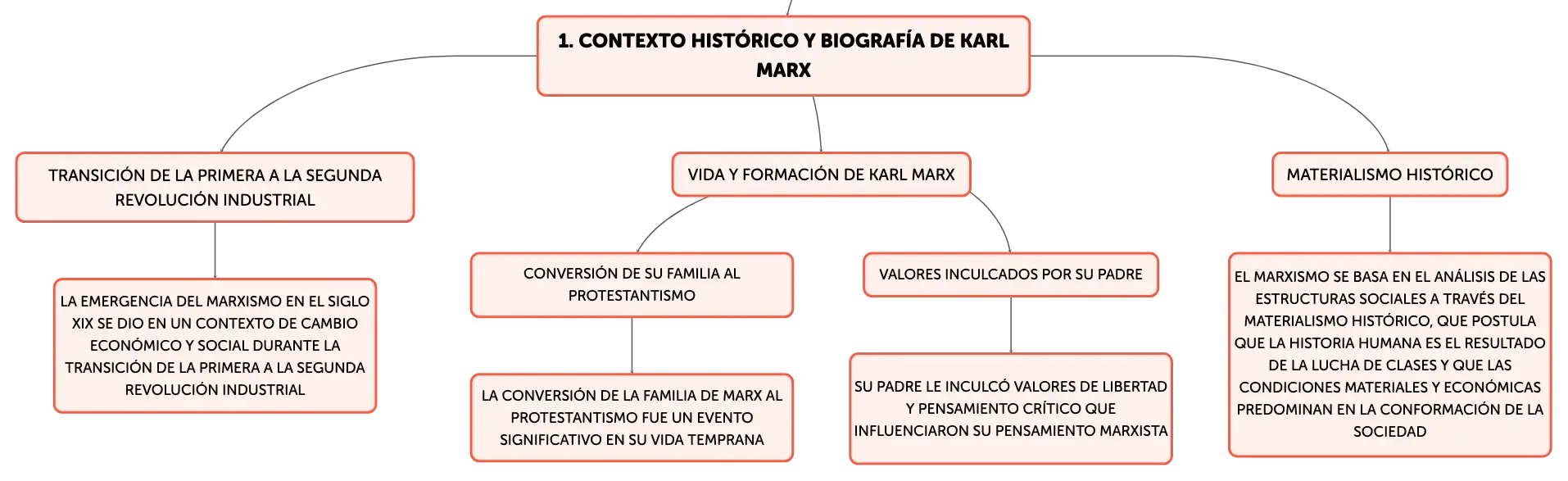 1. CONTEXTO HISTÓRICO Y BIOGRAFÍA DE KARL MARX

TRANSICIÓN DE LA PRIMERA A LA SEGUNDA REVOLUCIÓN INDUSTRIAL

LA EMERGENCIA DEL MARXISMO EN EL SIGLO XIX SE DIO EN UN CONTEXTO DE CAMBIO ECONÓMICO Y SOCIAL DURANTE LA TRANSICIÓN DE LA PRIMERA A LA SEGUNDA REVOLUCIÓN INDUSTRIAL

VIDA Y FORMACIÓN DE KARL MARX

CONVERSIÓN DE SU FAMILIA AL PROTESTANTISMO

LA CONVERSIÓN DE LA FAMILIA DE MARX AL PROTESTANTISMO FUE UN EVENTO SIGNIFICATIVO EN SU VIDA TEMPRANA

VALORES INCULCADOS POR SU PADRE

SU PADRE LE INCULCÓ VALORES DE LIBERTAD Y PENSAMIENTO CRÍTICO QUE INFLUENCIARON SU PENSAMIENTO MARXISTA

MATERIALISMO HISTÓRICO

EL MARXISMO SE BASA EN EL ANÁLISIS DE LAS ESTRUCTURAS SOCIALES A TRAVÉS DEL MATERIALISMO HISTÓRICO, QUE POSTULA QUE LA HISTORIA HUMANA ES EL RESULTADO DE LA LUCHA DE CLASES Y QUE LAS CONDICIONES MATERIALES Y ECONÓMICAS PREDOMINAN EN LA CONFORMACIÓN DE LA SOCIEDAD